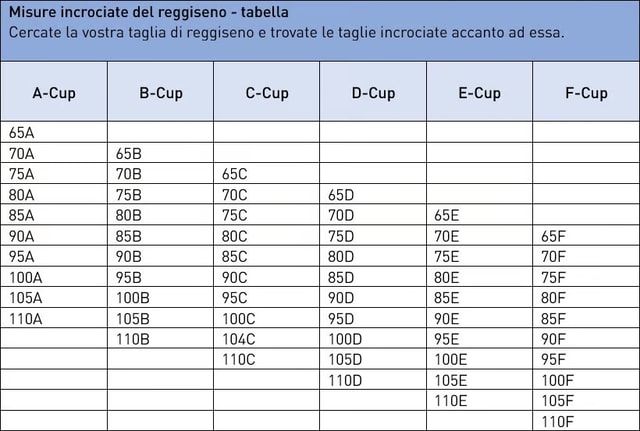 Misure incrociate del reggiseno - tabella
Cercate la vostra taglia di reggiseno e trovate le taglie incrociate accanto ad essa.

| A-Cup | B-Cup | C-Cup | D-Cup | E-Cup | F-Cup |
|---|---|---|---|---|---|
| 65A | | | | | |
| 70A | 65B | | | | |
| 75A | 70B | 65C | | | |
| 80A | 75B | 70C | 65D | | |
| 85A | 80B | 75C | 70D | 65E | |
| 90A | 85B | 80C | 75D | 70E | 65F |
| 95A | 90B | 85C | 80D | 75E | 70F |
| 100A | 95B | 90C | 85D | 80E | 75F |
| 105A | 100B | 95C | 90D | 85E | 80F |
| 110A | 105B | 100C | 95D | 90E | 85F |
| | 110B | 104C | 100D | 95E | 90F |
| | | 110C | 105D | 100E | 95F |
| | | | 110D | 105E | 100F |
| | | | | 110E | 105F |
| | | | | | 110F |